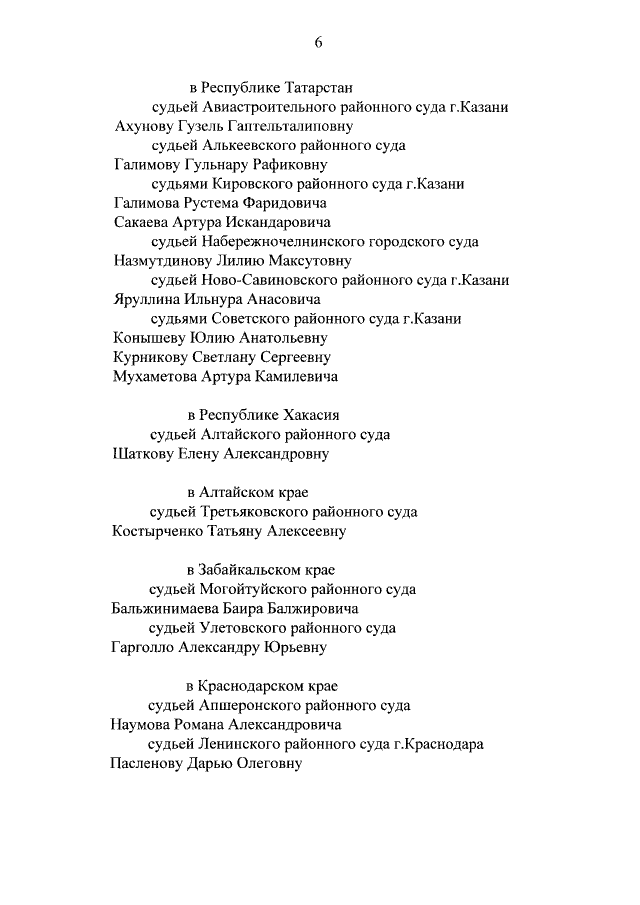 6

в Республике Татарстан

судьей Авиастроительного районного суда г.Казани

Ахунову Гузель Гаптельталиповну

судьей Алькеевского районного суда

Галимову Гульнару Рафиковну

судьями Кировского районного суда г.Казани

Галимова Рустема Фаридовича

Сакаева Артура Искандаровича

судьей Набережночелнинского городского суда

Назмутдинову Лилию Максутовну

судьей Ново-Савиновского районного суда г.Казани

Яруллина Ильнура Анасовича

судьями Советского районного суда г.Казани

Конышеву Юлию Анатольевну

Курникову Светлану Сергеевну

Мухаметова Артура Камилевича

в Республике Хакасия

судьей Алтайского районного суда

Шаткову Елену Александровну

в Алтайском крае

судьей Третьяковского районного суда

Костырченко Татьяну Алексеевну

в Забайкальском крае

судьей Могойтуйского районного суда

Бальжинимаева Баира Балжировича

судьей Улетовского районного суда

Гарголло Александру Юрьевну

в Краснодарском крае

судьей Апшеронского районного суда

Наумова Романа Александровича

судьей Ленинского районного суда г.Краснодара

Пасленову Дарью Олеговну